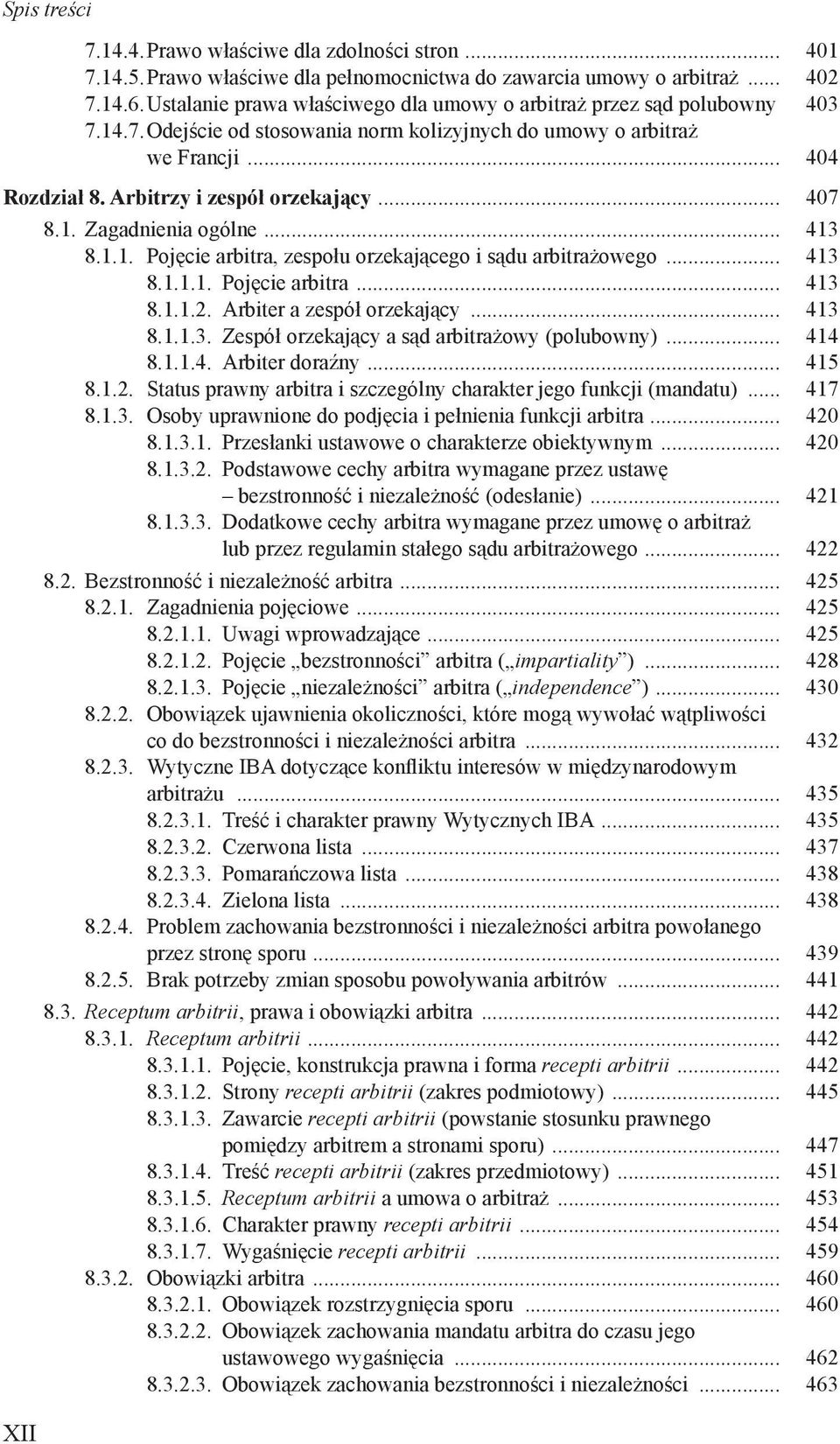 Spis treści

7.14.4. Prawo właściwe dla zdolności stron ... 401
7.14.5. Prawo właściwe dla pełnomocnictwa do zawarcia umowy o arbitraż ... 402
7.14.6. Ustalanie prawa właściwego dla umowy o arbitraż przez sąd polubowny 403
7.14.7. Odejście od stosowania norm kolizyjnych do umowy o arbitraż we Francji ... 404

Rozdział 8. Arbitrzy i zespół orzekający ... 407

8.1. Zagadnienia ogólne ... 413
8.1.1. Pojęcie arbitra, zespołu orzekającego i sądu arbitrażowego ... 413
8.1.1.1. Pojęcie arbitra ... 413
8.1.1.2. Arbiter a zespół orzekający ... 413
8.1.1.3. Zespół orzekający a sąd arbitrażowy (polubowny) ... 414
8.1.1.4. Arbiter doraźny ... 415
8.1.2. Status prawny arbitra i szczególny charakter jego funkcji (mandatu) ... 417
8.1.3. Osoby uprawnione do podjęcia i pełnienia funkcji arbitra ... 420
8.1.3.1. Przesłanki ustawowe o charakterze obiektywnym ... 420
8.1.3.2. Podstawowe cechy arbitra wymagane przez ustawę – bezstronność i niezależność (odesłanie) ... 421
8.1.3.3. Dodatkowe cechy arbitra wymagane przez umowę o arbitraż lub przez regulamin stałego sądu arbitrażowego ... 422

8.2. Bezstronność i niezależność arbitra ... 425
8.2.1. Zagadnienia pojęciowe ... 425
8.2.1.1. Uwagi wprowadzające ... 425
8.2.1.2. Pojęcie „bezstronności” arbitra („impartiality”) ... 428
8.2.1.3. Pojęcie „niezależności” arbitra („independence”) ... 430
8.2.2. Obowiązek ujawnienia okoliczności, które mogą wywołać wątpliwości co do bezstronności i niezależności arbitra ... 432
8.2.3. Wytyczne IBA dotyczące konfliktu interesów w międzynarodowym arbitrażu ... 435
8.2.3.1. Treść i charakter prawny Wytycznych IBA ... 435
8.2.3.2. Czerwona lista ... 437
8.2.3.3. Pomarańczowa lista ... 438
8.2.3.4. Zielona lista ... 438
8.2.4. Problem zachowania bezstronności i niezależności arbitra powołanego przez stronę sporu ... 439
8.2.5. Brak potrzeby zmian sposobu powoływania arbitrów ... 441

8.3. Receptum arbitrii, prawa i obowiązki arbitra ... 442
8.3.1. Receptum arbitrii ... 442
8.3.1.1. Pojęcie, konstrukcja prawna i forma recepti arbitrii ... 442
8.3.1.2. Strony recepti arbitrii (zakres podmiotowy) ... 445
8.3.1.3. Zawarcie recepti arbitrii (powstanie stosunku prawnego pomiędzy arbitrem a stronami sporu) ... 447
8.3.1.4. Treść recepti arbitrii (zakres przedmiotowy) ... 451
8.3.1.5. Receptum arbitrii a umowa o arbitraż ... 453
8.3.1.6. Charakter prawny recepti arbitrii ... 454
8.3.1.7. Wygaśnięcie recepti arbitrii ... 459
8.3.2. Obowiązki arbitra ... 460
8.3.2.1. Obowiązek rozstrzygnięcia sporu ... 460
8.3.2.2. Obowiązek zachowania mandatu arbitra do czasu jego ustawowego wygaśnięcia ... 462
8.3.2.3. Obowiązek zachowania bezstronności i niezależności ... 463

XII